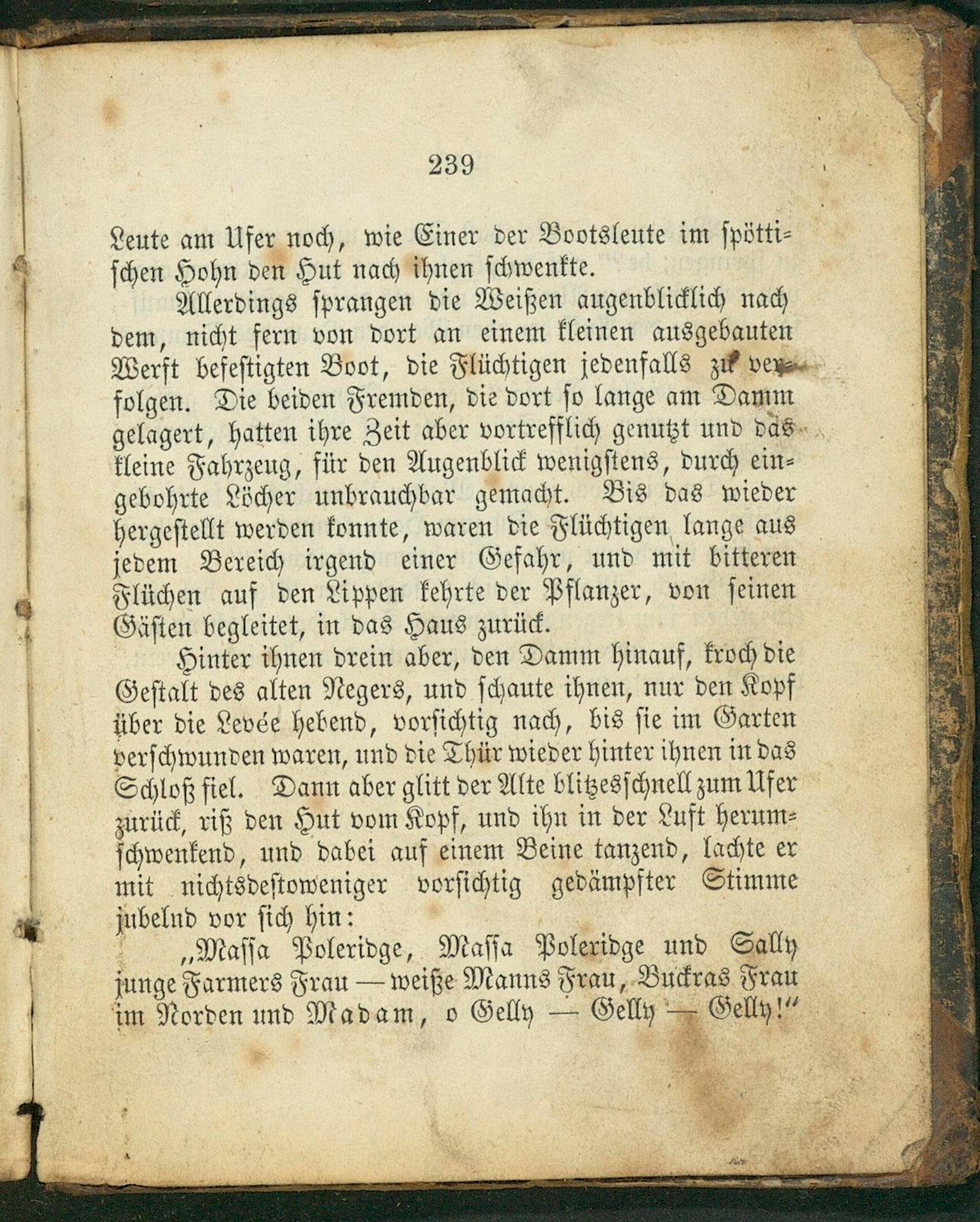 239

Leute am Ufer noch, wie Einer der Bootsleute im spöttischen Hohn den Hut nach ihnen schwenkte.

Allerdings sprangen die Weißen augenblicklich nach dem, nicht fern von dort an einem kleinen ausgebauten Werft befestigten Boot, die Flüchtigen jedenfalls zu verfolgen. Die beiden Fremden, die dort so lange am Damm gelagert, hatten ihre Zeit aber vortrefflich genutzt und das kleine Fahrzeug, für den Augenblick wenigstens, durch eingebohrte Löcher unbrauchbar gemacht. Bis das wieder hergestellt werden konnte, waren die Flüchtigen lange aus jedem Bereich irgend einer Gefahr, und mit bitteren Flüchen auf den Lippen kehrte der Pflanzer, von seinen Gästen begleitet, in das Haus zurück.

Hinter ihnen drein aber, den Damm hinauf, kroch die Gestalt des alten Negers, und schaute ihnen, nur den Kopf über die Levée hebend, vorsichtig nach, bis sie im Garten verschwunden waren, und die Thür wieder hinter ihnen in das Schloß fiel. Dann aber glitt der Alte blitzesschnell zum Ufer zurück, riß den Hut vom Kopf, und ihn in der Luft herumschwenkend, und dabei auf einem Beine tanzend, lachte er mit nichtsdestoweniger vorsichtig gedämpfter Stimme jubelnd vor sich hin:

„Massa Poleridge, Massa Poleridge und Sally junge Farmers Frau — weiße Manns Frau, Buckras Frau im Norden und Madam, o Gelly — Gelly — Gelly!“